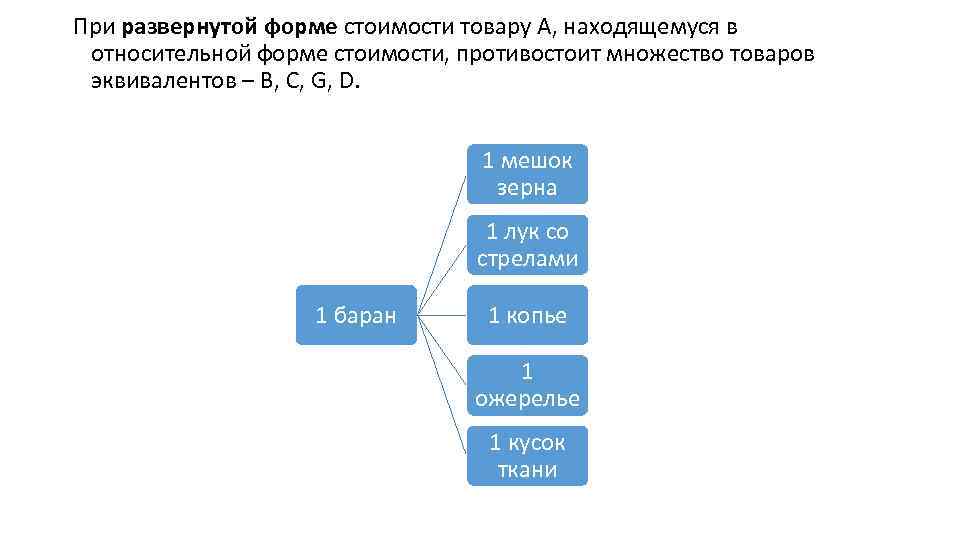 При развернутой форме стоимости товару А, находящемуся в относительной форме стоимости, противостоит множество товаров эквивалентов – B, C, G, D.

1 баран

1 мешок зерна

1 лук со стрелами

1 копье

1 ожерелье

1 кусок ткани